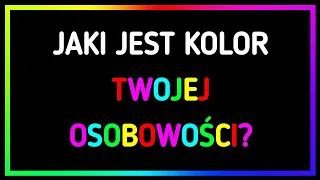 JAKI JEST KOLOR
TWOJEJ
OSOBOWOŚCI?